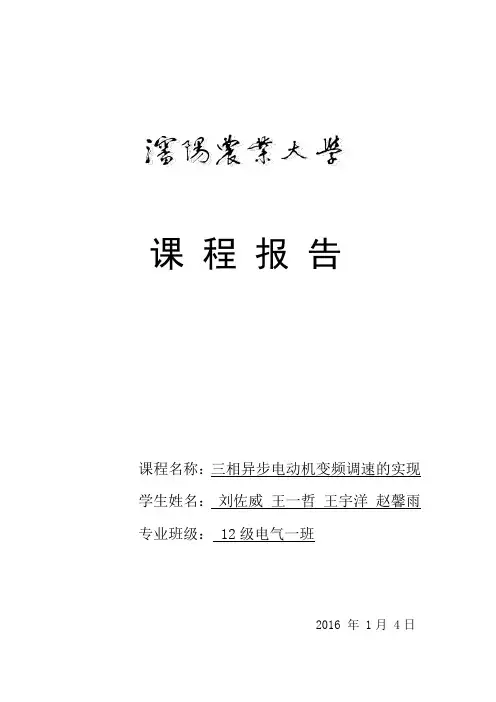 瀋陽農業大學

课 程 报 告

课程名称：三相异步电动机变频调速的实现

学生姓名： 刘佐威 王一哲 王宇洋 赵馨雨

专业班级： 12 级电气一班

2016 年 1 月 4 日